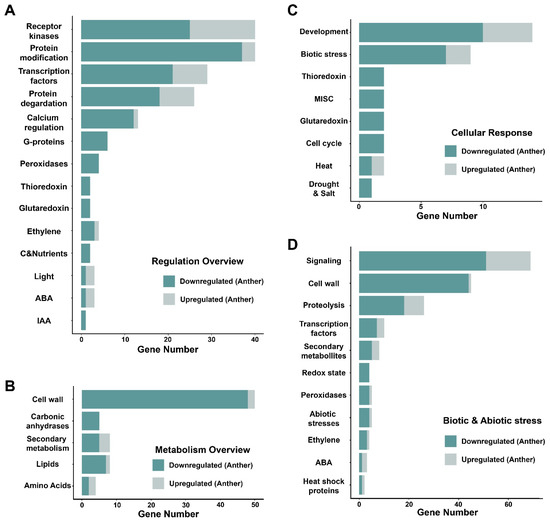 A

Receptor kinases
Protein modification
Transcription factors
Protein degardation
Calcium regulation
G-proteins
Peroxidases
Thioredoxin
Glutaredoxin
Ethylene
C&Nutrients
Light
ABA
IAA

Regulation Overview
Downregulated (Anther)
Upregulated (Anther)

0 10 20 30 40
Gene Number

B

Cell wall
Carbonic anhydrases
Secondary metabolism
Lipids
Amino Acids

Metabolism Overview
Downregulated (Anther)
Upregulated (Anther)

0 10 20 30 40 50
Gene Number

C

Development
Biotic stress
Thioredoxin
MISC
Glutaredoxin
Cell cycle
Heat
Drought & Salt

Cellular Response
Downregulated (Anther)
Upregulated (Anther)

0 5 10
Gene Number

D

Signaling
Cell wall
Proteolysis
Transcription factors
Secondary metabollites
Redox state
Peroxidases
Abiotic stresses
Ethylene
ABA
Heat shock proteins

Biotic & Abiotic stress
Downregulated (Anther)
Upregulated (Anther)

0 20 40 60
Gene Number